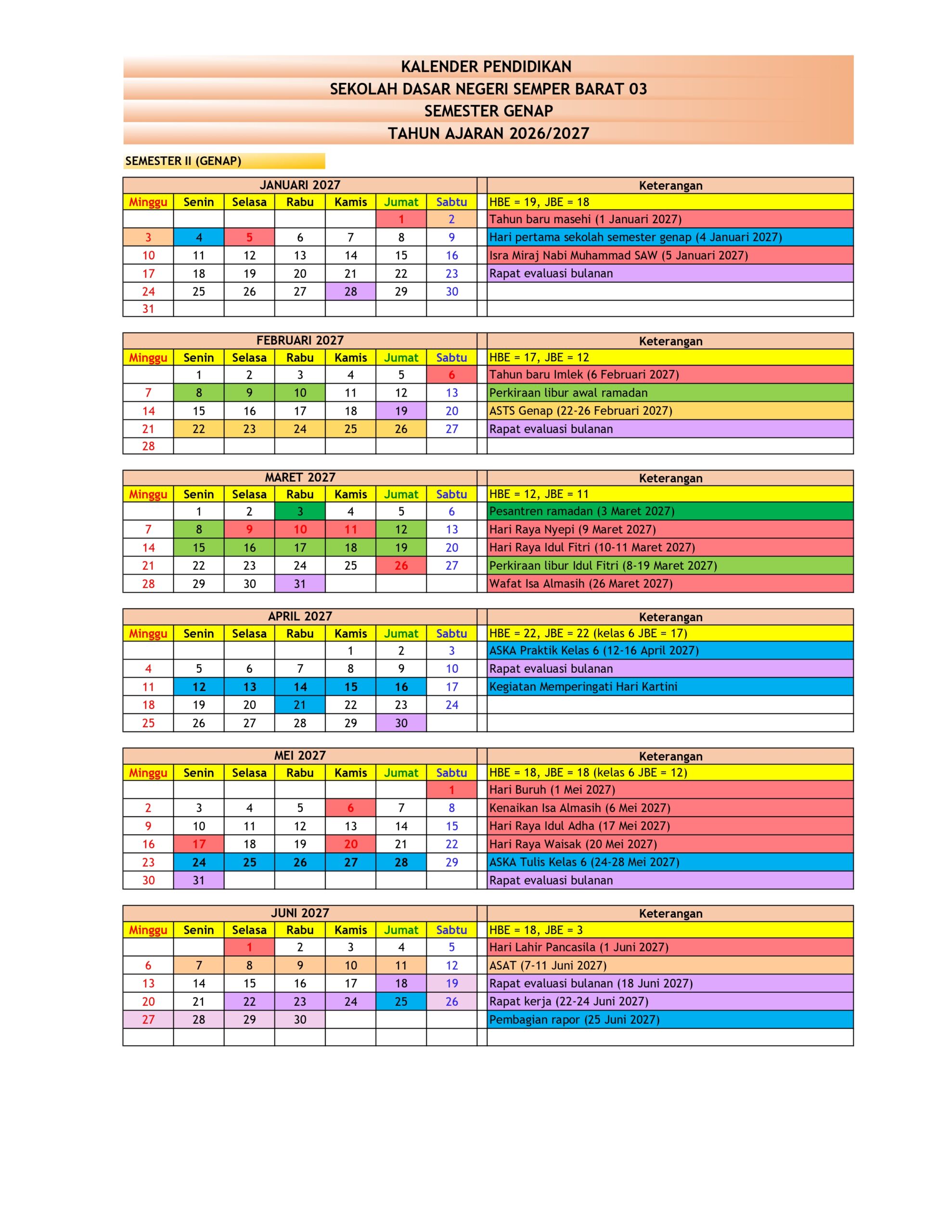 KALENDER PENDIDIKAN
SEKOLAH DASAR NEGERI SEMPER BARAT 03
SEMESTER GENAP
TAHUN AJARAN 2026/2027

SEMESTER II (GENAP)

| JANUARI 2027 | | | | | | | | Keterangan |
|---|---|---|---|---|---|---|---|---|
| Minggu | Senin | Selasa | Rabu | Kamis | Jumat | Sabtu | | HBE = 19, JBE = 18 |
| | | | | | 1 | 2 | | Tahun baru masehi (1 Januari 2027) |
| 3 | 4 | 5 | 6 | 7 | 8 | 9 | | Hari pertama sekolah semester genap (4 Januari 2027) |
| 10 | 11 | 12 | 13 | 14 | 15 | 16 | | Isra Miraj Nabi Muhammad SAW (5 Januari 2027) |
| 17 | 18 | 19 | 20 | 21 | 22 | 23 | | Rapat evaluasi bulanan |
| 24 | 25 | 26 | 27 | 28 | 29 | 30 | | |
| 31 | | | | | | | | |

| FEBRUARI 2027 | | | | | | | | Keterangan |
|---|---|---|---|---|---|---|---|---|
| Minggu | Senin | Selasa | Rabu | Kamis | Jumat | Sabtu | | HBE = 17, JBE = 12 |
| | 1 | 2 | 3 | 4 | 5 | 6 | | Tahun baru Imlek (6 Februari 2027) |
| 7 | 8 | 9 | 10 | 11 | 12 | 13 | | Perkiraan libur awal ramadan |
| 14 | 15 | 16 | 17 | 18 | 19 | 20 | | ASTS Genap (22-26 Februari 2027) |
| 21 | 22 | 23 | 24 | 25 | 26 | 27 | | Rapat evaluasi bulanan |
| 28 | | | | | | | | |

| MARET 2027 | | | | | | | | Keterangan |
|---|---|---|---|---|---|---|---|---|
| Minggu | Senin | Selasa | Rabu | Kamis | Jumat | Sabtu | | HBE = 12, JBE = 11 |
| | 1 | 2 | 3 | 4 | 5 | 6 | | Pesantren ramadan (3 Maret 2027) |
| 7 | 8 | 9 | 10 | 11 | 12 | 13 | | Hari Raya Nyepi (9 Maret 2027) |
| 14 | 15 | 16 | 17 | 18 | 19 | 20 | | Hari Raya Idul Fitri (10-11 Maret 2027) |
| 21 | 22 | 23 | 24 | 25 | 26 | 27 | | Perkiraan libur Idul Fitri (8-19 Maret 2027) |
| 28 | 29 | 30 | 31 | | | | | Wafat Isa Almasih (26 Maret 2027) |

| APRIL 2027 | | | | | | | | Keterangan |
|---|---|---|---|---|---|---|---|---|
| Minggu | Senin | Selasa | Rabu | Kamis | Jumat | Sabtu | | HBE = 22, JBE = 22 (kelas 6 JBE = 17) |
| | | | | 1 | 2 | 3 | | ASKA Praktik Kelas 6 (12-16 April 2027) |
| 4 | 5 | 6 | 7 | 8 | 9 | 10 | | Rapat evaluasi bulanan |
| 11 | 12 | 13 | 14 | 15 | 16 | 17 | | Kegiatan Memperingati Hari Kartini |
| 18 | 19 | 20 | 21 | 22 | 23 | 24 | | |
| 25 | 26 | 27 | 28 | 29 | 30 | | | |

| MEI 2027 | | | | | | | | Keterangan |
|---|---|---|---|---|---|---|---|---|
| Minggu | Senin | Selasa | Rabu | Kamis | Jumat | Sabtu | | HBE = 18, JBE = 18 (kelas 6 JBE = 12) |
| | | | | | | 1 | | Hari Buruh (1 Mei 2027) |
| 2 | 3 | 4 | 5 | 6 | 7 | 8 | | Kenaikan Isa Almasih (6 Mei 2027) |
| 9 | 10 | 11 | 12 | 13 | 14 | 15 | | Hari Raya Idul Adha (17 Mei 2027) |
| 16 | 17 | 18 | 19 | 20 | 21 | 22 | | Hari Raya Waisak (20 Mei 2027) |
| 23 | 24 | 25 | 26 | 27 | 28 | 29 | | ASKA Tulis Kelas 6 (24-28 Mei 2027) |
| 30 | 31 | | | | | | | Rapat evaluasi bulanan |

| JUNI 2027 | | | | | | | | Keterangan |
|---|---|---|---|---|---|---|---|---|
| Minggu | Senin | Selasa | Rabu | Kamis | Jumat | Sabtu | | HBE = 18, JBE = 3 |
| | | 1 | 2 | 3 | 4 | 5 | | Hari Lahir Pancasila (1 Juni 2027) |
| 6 | 7 | 8 | 9 | 10 | 11 | 12 | | ASAT (7-11 Juni 2027) |
| 13 | 14 | 15 | 16 | 17 | 18 | 19 | | Rapat evaluasi bulanan (18 Juni 2027) |
| 20 | 21 | 22 | 23 | 24 | 25 | 26 | | Rapat kerja (22-24 Juni 2027) |
| 27 | 28 | 29 | 30 | | | | | Pembagian rapor (25 Juni 2027) |
| | | | | | | | | |